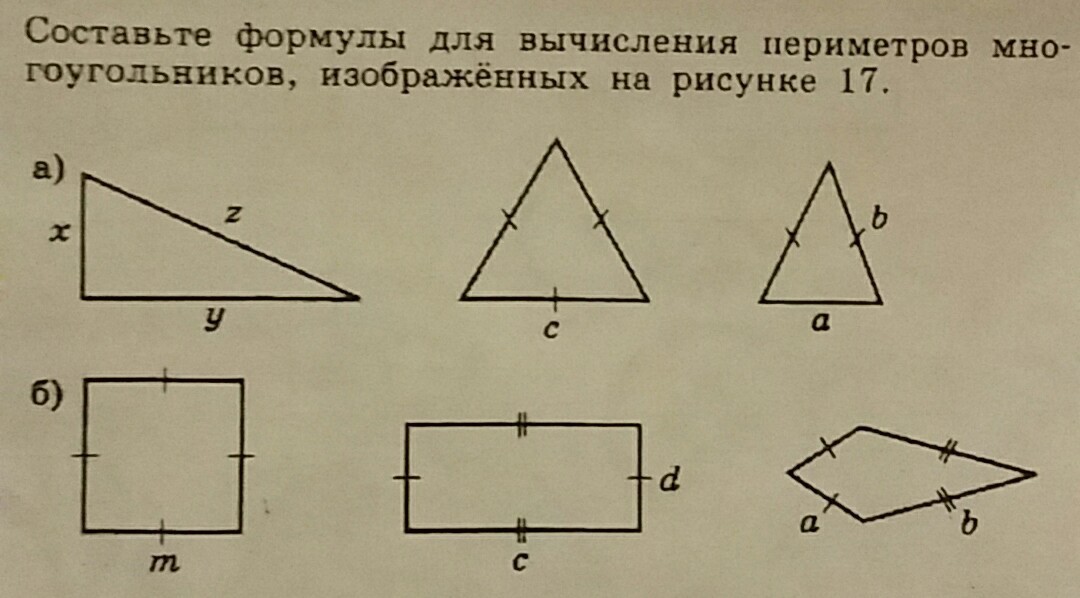 Составьте формулы для вычисления периметров многоугольников, изображённых на рисунке 17.

а)

x

z

y

c

b

a

б)

m

d

c

a

b